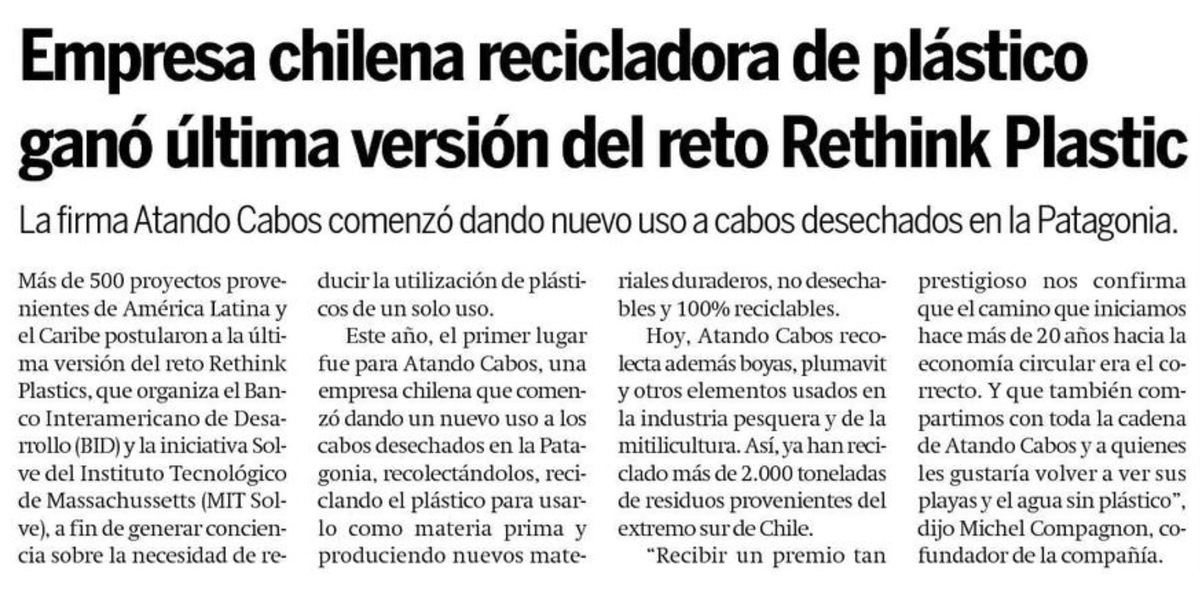 Empresa chilena recicladora de plástico ganó última versión del reto Rethink Plastic

La firma Atando Cabos comenzó dando nuevo uso a cabos desechados en la Patagonia.

Más de 500 proyectos provenientes de América Latina y el Caribe postularon a la última versión del reto Rethink Plastics, que organiza el Banco Interamericano de Desarrollo (BID) y la iniciativa Solve del Instituto Tecnológico de Massachussetts (MIT Solve), a fin de generar conciencia sobre la necesidad de reducir la utilización de plásticos de un solo uso.

Este año, el primer lugar fue para Atando Cabos, una empresa chilena que comenzó dando un nuevo uso a los cabos desechados en la Patagonia, recolectándolos, reciclando el plástico para usarlo como materia prima y produciendo nuevos materiales duraderos, no desechables y 100% reciclables.

Hoy, Atando Cabos recolecta además boyas, plumavit y otros elementos usados en la industria pesquera y de la mitilicultura. Así, ya han reciclado más de 2.000 toneladas de residuos provenientes del extremo sur de Chile.

"Recibir un premio tan prestigioso nos confirma que el camino que iniciamos hace más de 20 años hacia la economía circular era el correcto. Y que también compartimos con toda la cadena de Atando Cabos y a quienes les gustaría volver a ver sus playas y el agua sin plástico", dijo Michel Compagnon, cofundador de la compañía.